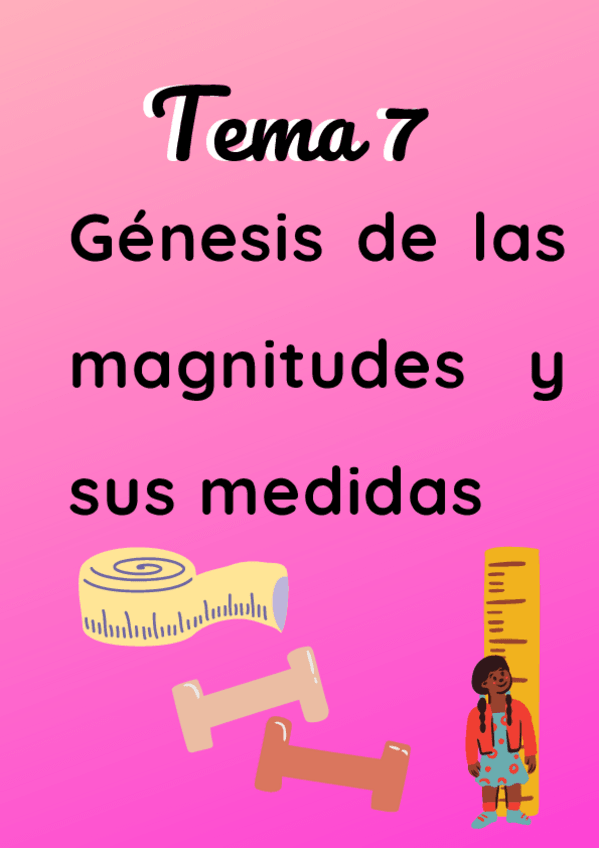 Tema 7

Génesis de las magnitudes y sus medidas